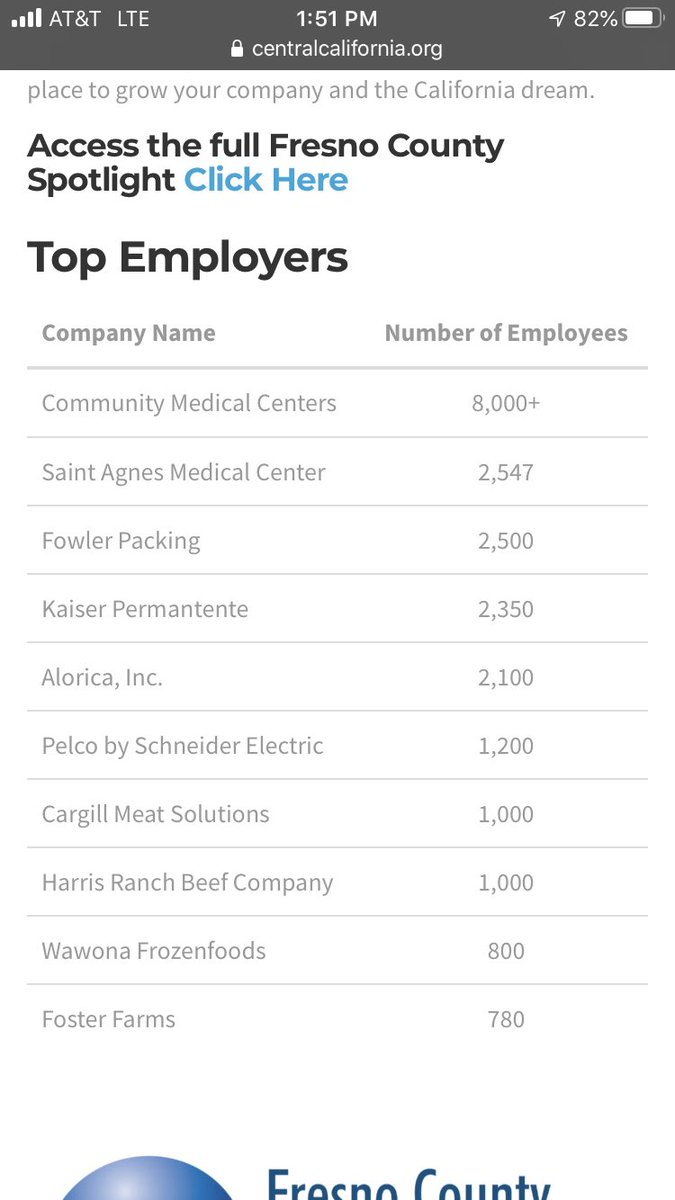 AT&T LTE 1:51 PM 82%
centralcalifornia.org

place to grow your company and the California dream.

Access the full Fresno County Spotlight Click Here

Top Employers

| Company Name | Number of Employees |
|---|---|
| Community Medical Centers | 8,000+ |
| Saint Agnes Medical Center | 2,547 |
| Fowler Packing | 2,500 |
| Kaiser Permantente | 2,350 |
| Alorica, Inc. | 2,100 |
| Pelco by Schneider Electric | 1,200 |
| Cargill Meat Solutions | 1,000 |
| Harris Ranch Beef Company | 1,000 |
| Wawona Frozenfoods | 800 |
| Foster Farms | 780 |

Fresno County